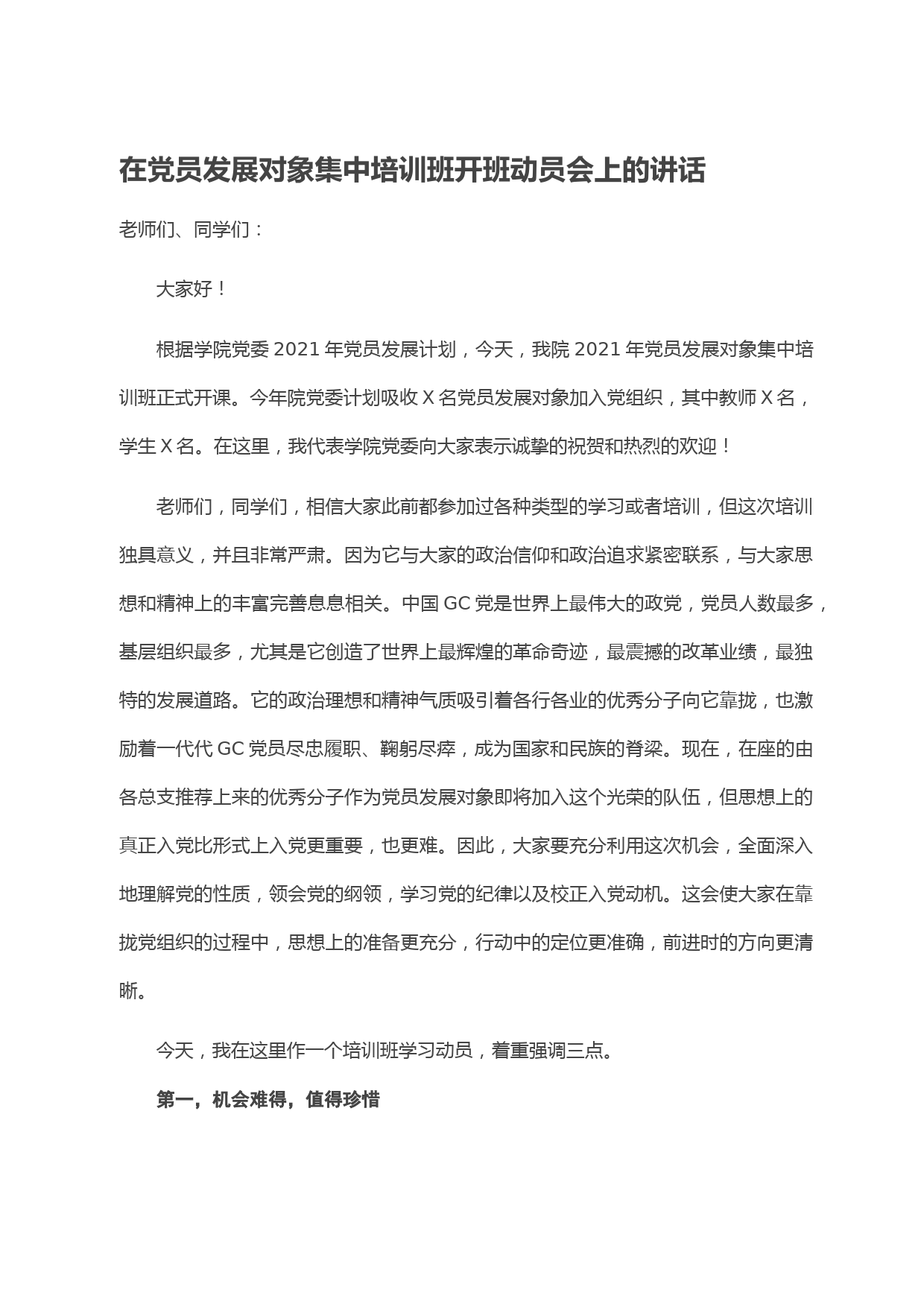 在党员发展对象集中培训班开班动员会上的讲话

老师们、同学们：

大家好！

根据学院党委 2021 年党员发展计划，今天，我院 2021 年党员发展对象集中培训班正式开课。今年院党委计划吸收 X 名党员发展对象加入党组织，其中教师 X 名，学生 X 名。在这里，我代表学院党委向大家表示诚挚的祝贺和热烈的欢迎！

老师们，同学们，相信大家此前都参加过各种类型的学习或者培训，但这次培训独具意义，并且非常严肃。因为它与大家的政治信仰和政治追求紧密联系，与大家思想和精神上的丰富完善息息相关。中国 GC 党是世界上最伟大的政党，党员人数最多，基层组织最多，尤其是它创造了世界上最辉煌的革命奇迹，最震撼的改革业绩，最独特的发展道路。它的政治理想和精神气质吸引着各行各业的优秀分子向它靠拢，也激励着一代代 GC 党员尽忠履职、鞠躬尽瘁，成为国家和民族的脊梁。现在，在座的由各总支推荐上来的优秀分子作为党员发展对象即将加入这个光荣的队伍，但思想上的真正入党比形式上入党更重要，也更难。因此，大家要充分利用这次机会，全面深入地理解党的性质，领会党的纲领，学习党的纪律以及校正入党动机。这会使大家在靠拢党组织的过程中，思想上的准备更充分，行动中的定位更准确，前进时的方向更清晰。

今天，我在这里作一个培训班学习动员，着重强调三点。

第一，机会难得，值得珍惜